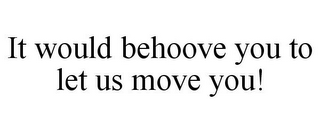 It would behoove you to let us move you!